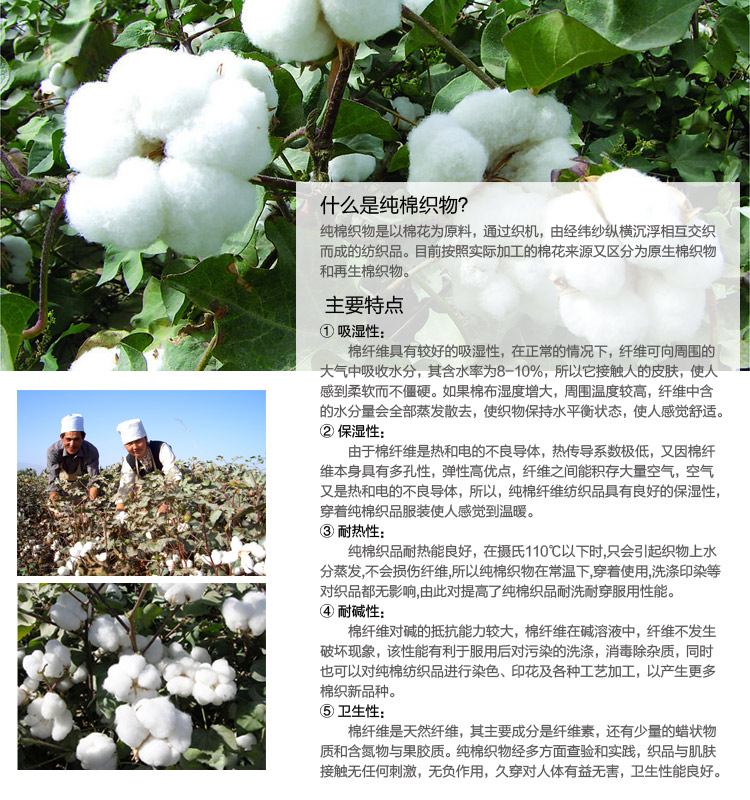 什么是纯棉织物?

纯棉织物是以棉花为原料，通过织机，由经纬纱纵横沉浮相互交织而成的纺织品。目前按照实际加工的棉花来源又区分为原生棉织物和再生棉织物。

主要特点

① 吸湿性：

棉纤维具有较好的吸湿性，在正常的情况下，纤维可向周围的大气中吸收水分，其含水率为8-10%，所以它接触人的皮肤，使人感到柔软而不僵硬。如果棉布湿度增大，周围温度较高，纤维中含的水分量会全部蒸发散去，使织物保持水平衡状态，使人感觉舒适。

② 保湿性：

由于棉纤维是热和电的不良导体，热传导系数极低，又因棉纤维本身具有多孔性，弹性高优点，纤维之间能积存大量空气，空气又是热和电的不良导体，所以，纯棉纤维纺织品具有良好的保湿性，穿着纯棉织品服装使人感觉到温暖。

③ 耐热性：

纯棉织品耐热能良好，在摄氏110℃以下时,只会引起织物上水分蒸发,不会损伤纤维,所以纯棉织物在常温下,穿着使用,洗涤印染等对织品都无影响,由此对提高了纯棉织品耐洗耐穿服用性能。

④ 耐碱性：

棉纤维对碱的抵抗能力较大，棉纤维在碱溶液中，纤维不发生破坏现象，该性能有利于服用后对污染的洗涤，消毒除杂质，同时也可以对纯棉纺织品进行染色、印花及各种工艺加工，以产生更多棉织新品种。

⑤ 卫生性：

棉纤维是天然纤维，其主要成分是纤维素，还有少量的蜡状物质和含氮物与果胶质。纯棉织物经多方面查验和实践，织品与肌肤接触无任何刺激，无负作用，久穿对人体有益无害，卫生性能良好。